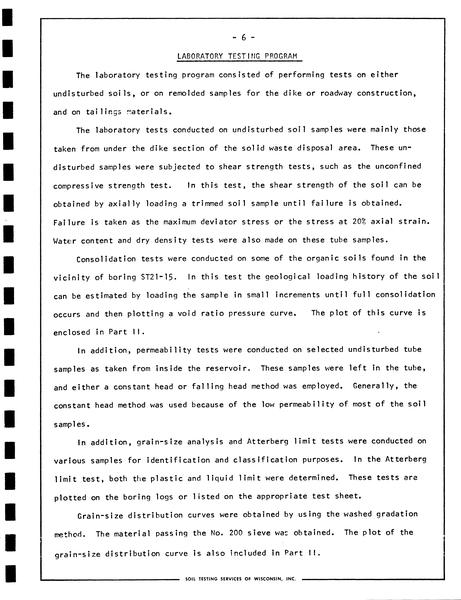 - 6 -

LABORATORY TESTING PROGRAM

The laboratory testing program consisted of performing tests on either undisturbed soils, or on remolded samples for the dike or roadway construction, and on tailings materials.

The laboratory tests conducted on undisturbed soil samples were mainly those taken from under the dike section of the solid waste disposal area. These undisturbed samples were subjected to shear strength tests, such as the unconfined compressive strength test. In this test, the shear strength of the soil can be obtained by axially loading a trimmed soil sample until failure is obtained. Failure is taken as the maximum deviator stress or the stress at 20% axial strain. Water content and dry density tests were also made on these tube samples.

Consolidation tests were conducted on some of the organic soils found in the vicinity of boring ST21-15. In this test the geological loading history of the soil can be estimated by loading the sample in small increments until full consolidation occurs and then plotting a void ratio pressure curve. The plot of this curve is enclosed in Part II.

In addition, permeability tests were conducted on selected undisturbed tube samples as taken from inside the reservoir. These samples were left in the tube, and either a constant head or falling head method was employed. Generally, the constant head method was used because of the low permeability of most of the soil samples.

In addition, grain-size analysis and Atterberg limit tests were conducted on various samples for identification and classification purposes. In the Atterberg limit test, both the plastic and liquid limit were determined. These tests are plotted on the boring logs or listed on the appropriate test sheet.

Grain-size distribution curves were obtained by using the washed gradation method. The material passing the No. 200 sieve was obtained. The plot of the grain-size distribution curve is also included in Part II.

SOIL TESTING SERVICES OF WISCONSIN, INC.